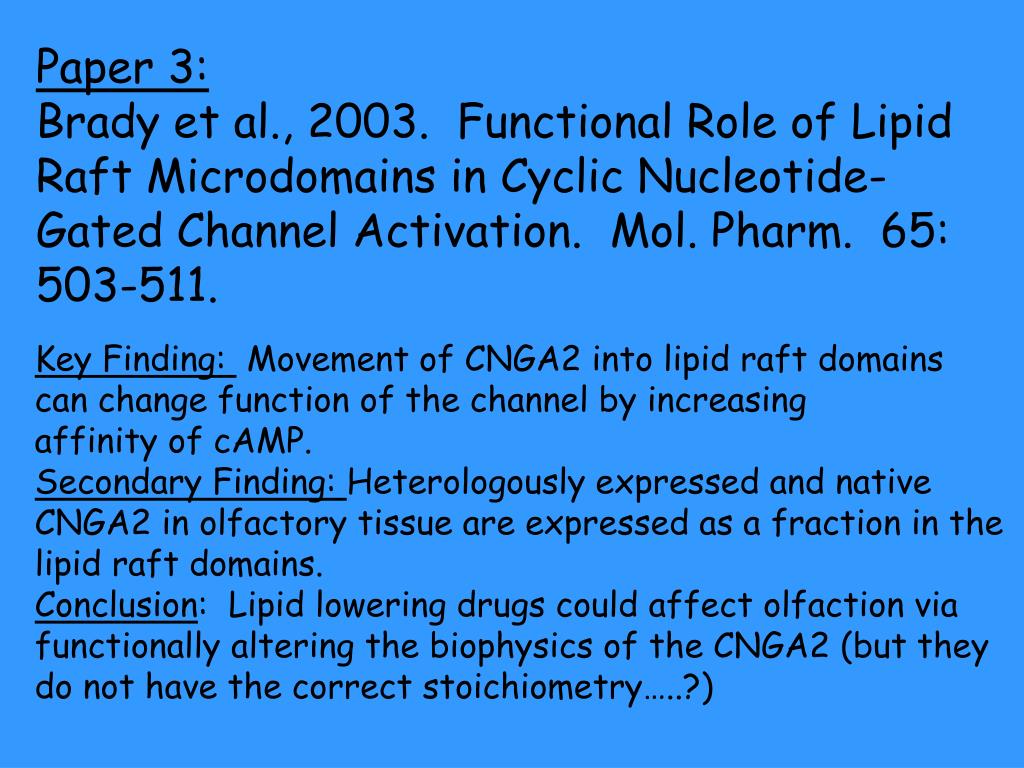 Paper 3:
Brady et al., 2003. Functional Role of Lipid Raft Microdomains in Cyclic Nucleotide-Gated Channel Activation. Mol. Pharm. 65: 503-511.

Key Finding: Movement of CNGA2 into lipid raft domains can change function of the channel by increasing affinity of cAMP.
Secondary Finding: Heterologously expressed and native CNGA2 in olfactory tissue are expressed as a fraction in the lipid raft domains.
Conclusion: Lipid lowering drugs could affect olfaction via functionally altering the biophysics of the CNGA2 (but they do not have the correct stoichiometry…..?)